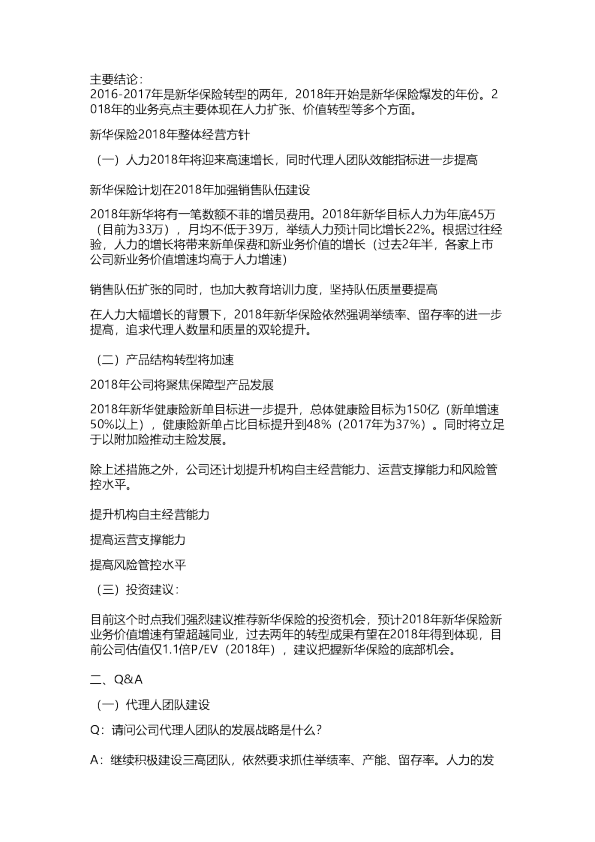 主要结论：
2016-2017年是新华保险转型的两年，2018年开始是新华保险爆发的年份。2018年的业务亮点主要体现在人力扩张、价值转型等多个方面。

新华保险2018年整体经营方针

（一）人力2018年将迎来高速增长，同时代理人团队效能指标进一步提高

新华保险计划在2018年加强销售队伍建设

2018年新华将有一笔数额不菲的增员费用。2018年新华目标人力为年底45万（目前为33万），月均不低于39万，举绩人力预计同比增长22%。根据过往经验，人力的增长将带来新单保费和新业务价值的增长（过去2年半，各家上市公司新业务价值增速均高于人力增速）

销售队伍扩张的同时，也加大教育培训力度，坚持队伍质量要提高

在人力大幅增长的背景下，2018年新华保险依然强调举绩率、留存率的进一步提高，追求代理人数量和质量的双轮提升。

（二）产品结构转型将加速

2018年公司将聚焦保障型产品发展

2018年新华健康险新单目标进一步提升，总体健康险目标为150亿（新单增速50%以上），健康险新单占比目标提升到48%（2017年为37%）。同时将立足于以附加险推动主险发展。

除上述措施之外，公司还计划提升机构自主经营能力、运营支撑能力和风险管控水平。

提升机构自主经营能力

提高运营支撑能力

提高风险管控水平

（三）投资建议：

目前这个时点我们强烈建议推荐新华保险的投资机会，预计2018年新华保险新业务价值增速有望超越同业，过去两年的转型成果有望在2018年得到体现，目前公司估值仅1.1倍P/EV（2018年），建议把握新华保险的底部机会。

二、Q&A

（一）代理人团队建设

Q：请问公司代理人团队的发展战略是什么？

A：继续积极建设三高团队，依然要求抓住举绩率、产能、留存率。人力的发